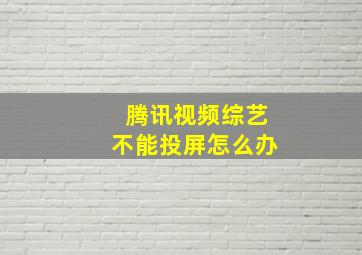 腾讯视频综艺
不能投屏怎么办